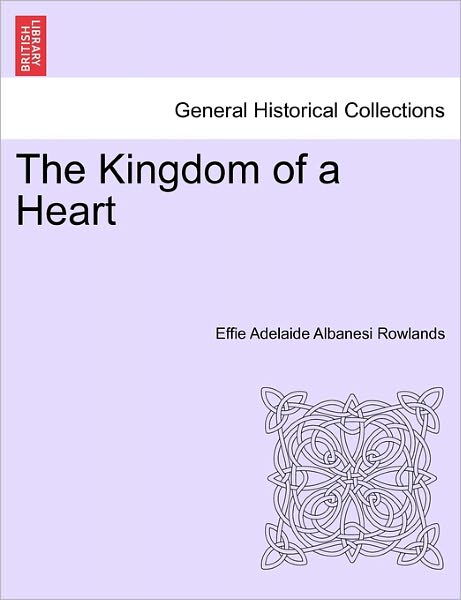 BRITISH LIBRARY

General Historical Collections

The Kingdom of a Heart

Effie Adelaide Albanesi Rowlands